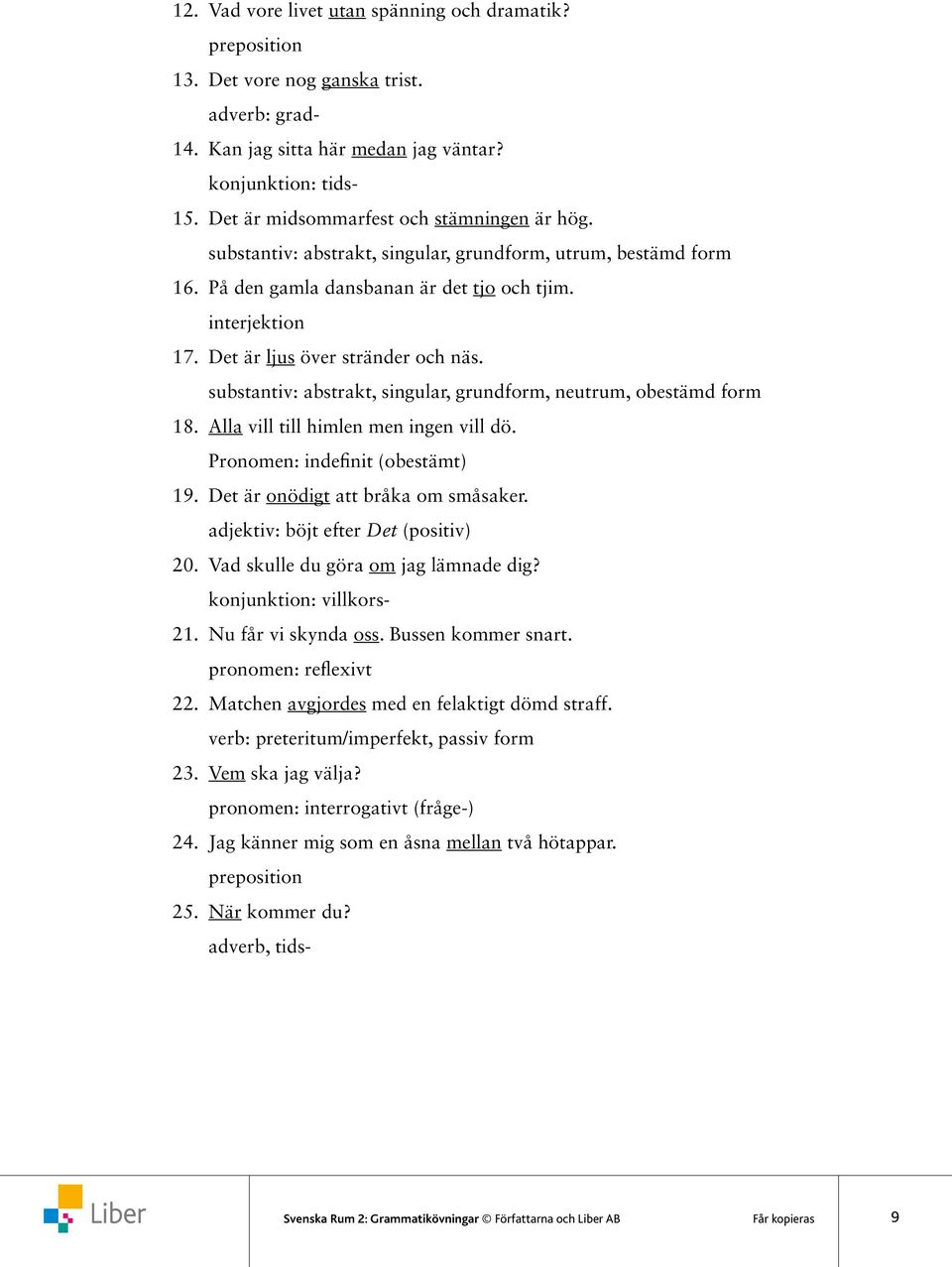 12. Vad vore livet utan spänning och dramatik?
preposition
13. Det vore nog ganska trist.
adverb: grad-
14. Kan jag sitta här medan jag väntar?
konjunktion: tids-
15. Det är midsommarfest och stämningen är hög.
substantiv: abstrakt, singular, grundform, utrum, bestämd form
16. På den gamla dansbanan är det tjo och tjim.
interjektion
17. Det är ljus över stränder och näs.
substantiv: abstrakt, singular, grundform, neutrum, obestämd form
18. Alla vill till himlen men ingen vill dö.
Pronomen: indefinit (obestämt)
19. Det är onödigt att bråka om småsaker.
adjektiv: böjt efter Det (positiv)
20. Vad skulle du göra om jag lämnade dig?
konjunktion: villkors-
21. Nu får vi skynda oss. Bussen kommer snart.
pronomen: reflexivt
22. Matchen avgjordes med en felaktigt dömd straff.
verb: preteritum/imperfekt, passiv form
23. Vem ska jag välja?
pronomen: interrogativt (fråge-)
24. Jag känner mig som en åsna mellan två hötappar.
preposition
25. När kommer du?
adverb, tids-

Liber

Svenska Rum 2: Grammatikövningar © Författarna och Liber AB

Får kopieras

9